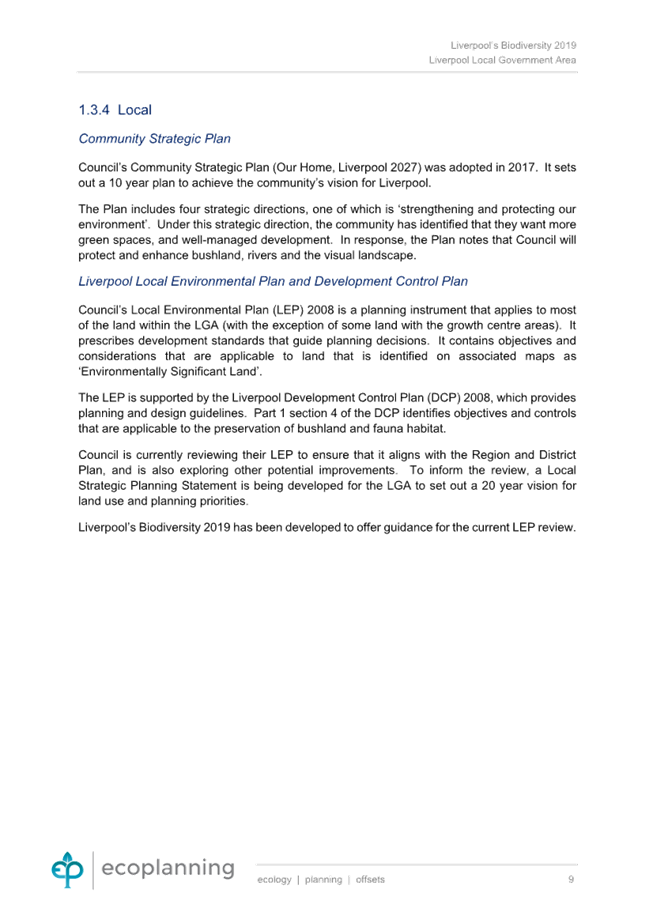 Liverpool's Biodiversity 2019
Liverpool Local Government Area

1.3.4 Local

Community Strategic Plan

Council's Community Strategic Plan (Our Home, Liverpool 2027) was adopted in 2017. It sets out a 10 year plan to achieve the community's vision for Liverpool.

The Plan includes four strategic directions, one of which is 'strengthening and protecting our environment'. Under this strategic direction, the community has identified that they want more green spaces, and well-managed development. In response, the Plan notes that Council will protect and enhance bushland, rivers and the visual landscape.

Liverpool Local Environmental Plan and Development Control Plan

Council's Local Environmental Plan (LEP) 2008 is a planning instrument that applies to most of the land within the LGA (with the exception of some land with the growth centre areas). It prescribes development standards that guide planning decisions. It contains objectives and considerations that are applicable to land that is identified on associated maps as 'Environmentally Significant Land'.

The LEP is supported by the Liverpool Development Control Plan (DCP) 2008, which provides planning and design guidelines. Part 1 section 4 of the DCP identifies objectives and controls that are applicable to the preservation of bushland and fauna habitat.

Council is currently reviewing their LEP to ensure that it aligns with the Region and District Plan, and is also exploring other potential improvements. To inform the review, a Local Strategic Planning Statement is being developed for the LGA to set out a 20 year vision for land use and planning priorities.

Liverpool's Biodiversity 2019 has been developed to offer guidance for the current LEP review.

ep | ecoplanning

ecology | planning | offsets

9